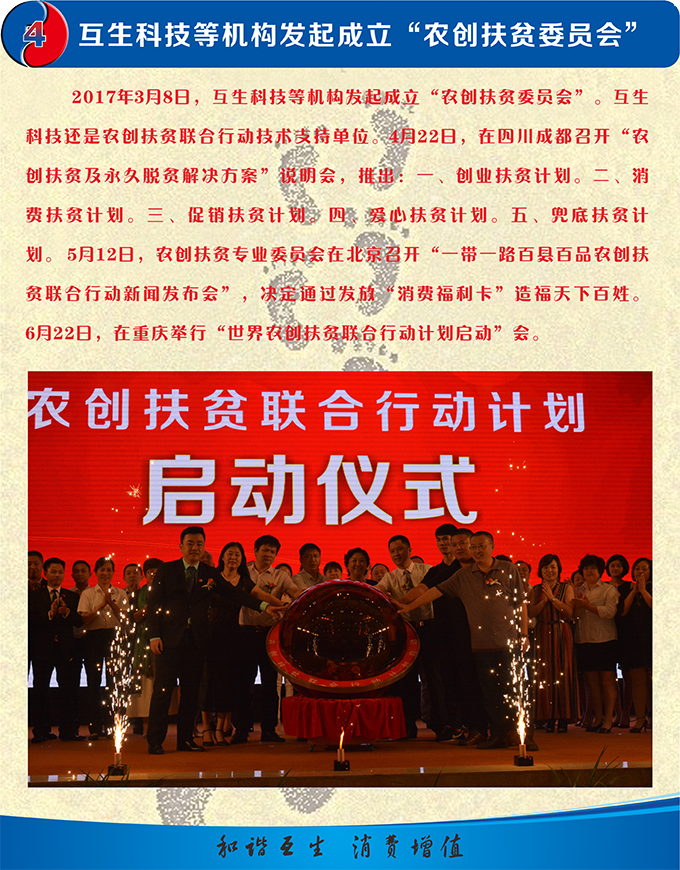 4 互生科技等机构发起成立“农创扶贫委员会”

2017年3月8日，互生科技等机构发起成立“农创扶贫委员会”。互生科技还是农创扶贫联合行动技术支持单位。4月22日，在四川成都召开“农创扶贫及永久脱贫解决方案”说明会，推出：一、创业扶贫计划。二、消费扶贫计划。三、促销扶贫计划。四、爱心扶贫计划。五、兜底扶贫计划。5月12日，农创扶贫专业委员会在北京召开“一带一路百县百品农创扶贫联合行动新闻发布会”，决定通过发放“消费福利卡”造福天下百姓。6月22日，在重庆举行“世界农创扶贫联合行动计划启动”会。

农创扶贫联合行动计划

启动仪式

和谐互生 消费增值